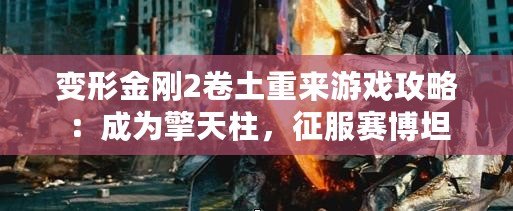 变形金刚2卷土重来游戏攻略：成为擎天柱，征服赛博坦